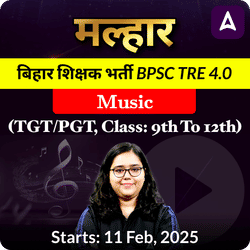 मल्हार

बिहार शिक्षक भर्ती BPSC TRE 4.0

Music

(TGT/PGT, Class: 9th To 12th)

Starts: 11 Feb, 2025